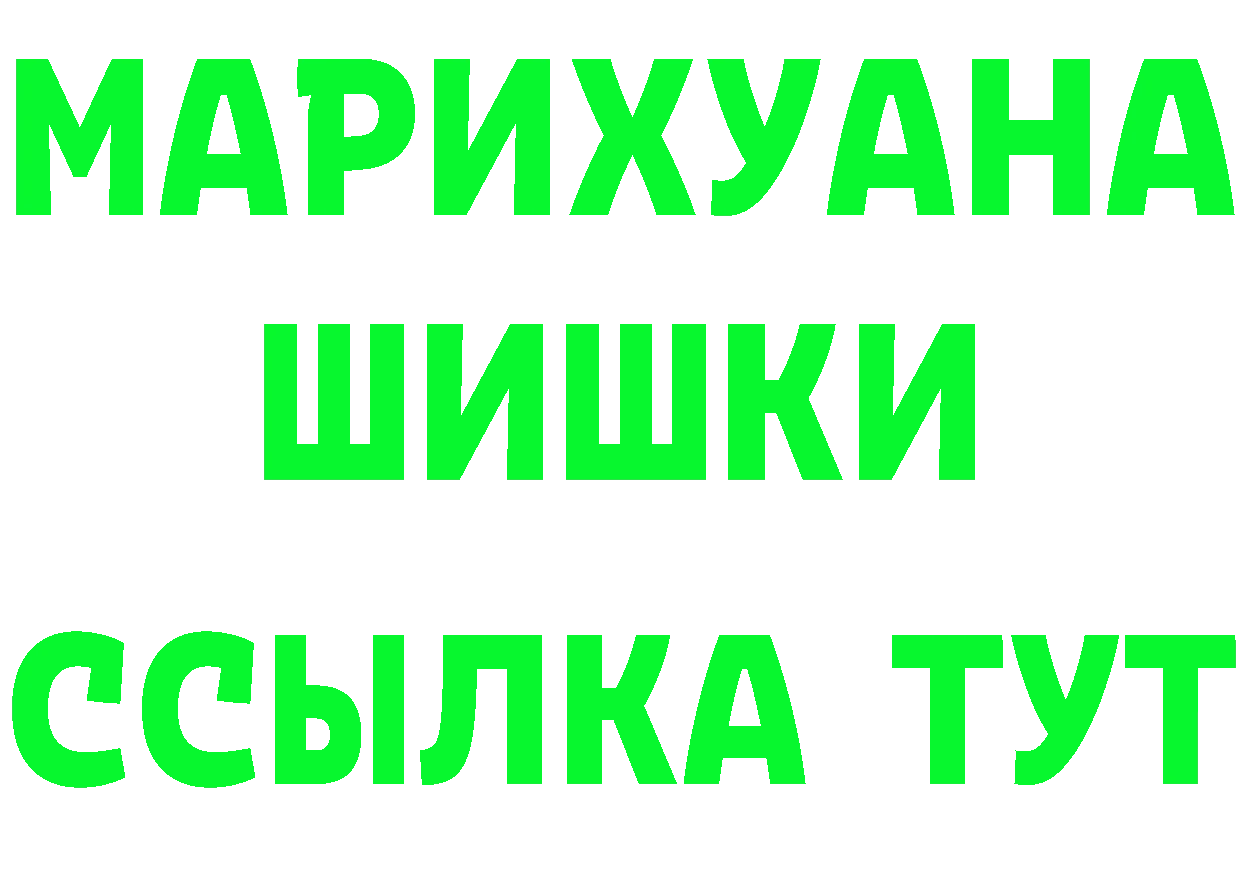 МАРИХУАНА
ШИШКИ
ССЫЛКА ТУТ